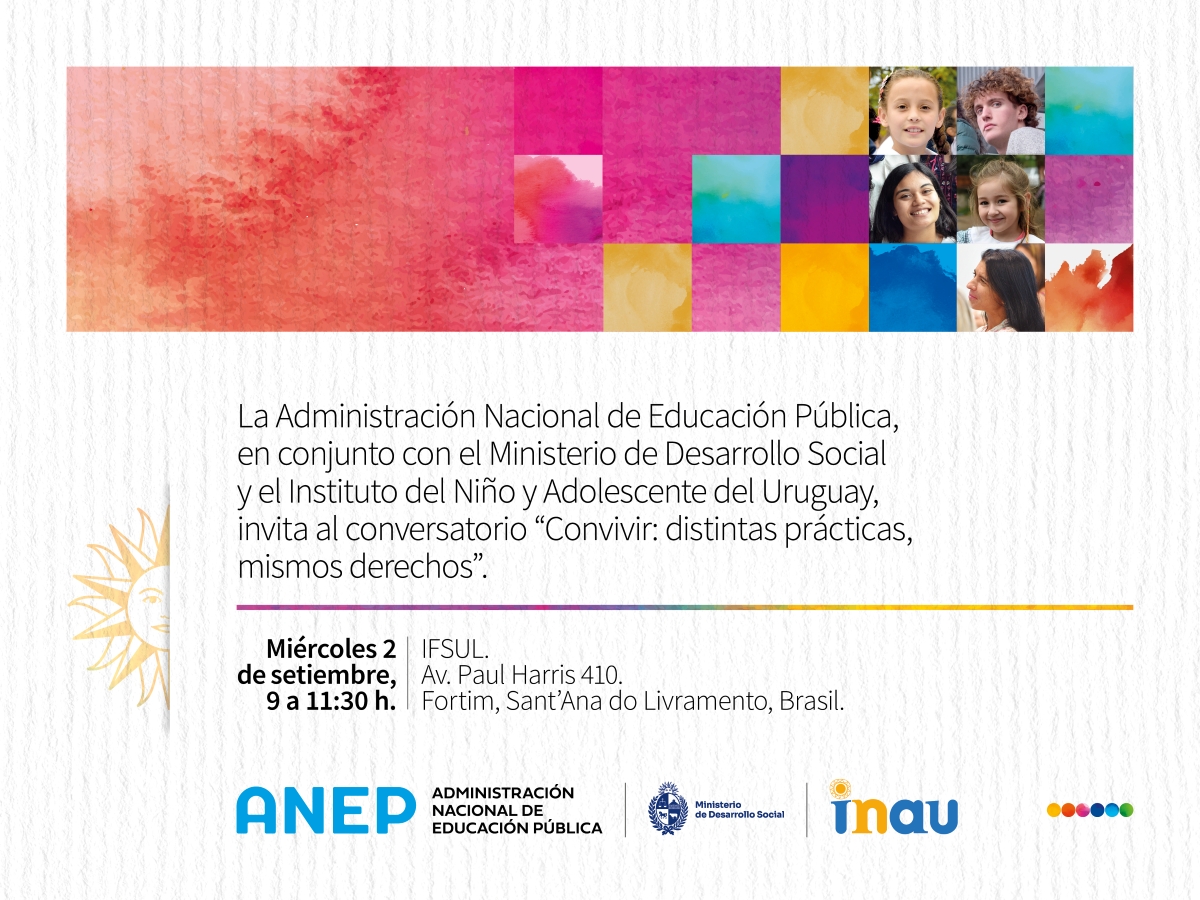 La Administración Nacional de Educación Pública, en conjunto con el Ministerio de Desarrollo Social y el Instituto del Niño y Adolescente del Uruguay, invita al conversatorio "Convivir: distintas prácticas, mismos derechos".

Miércoles 2
de setiembre,
9 a 11:30 h.

IFSUL.
Av. Paul Harris 410.
Fortim, Sant'Ana do Livramento, Brasil.

ANEP
ADMINISTRACIÓN
NACIONAL DE
EDUCACIÓN PÚBLICA

Ministerio
de Desarrollo Social

inau